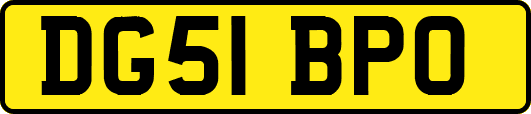 DG51 BPO